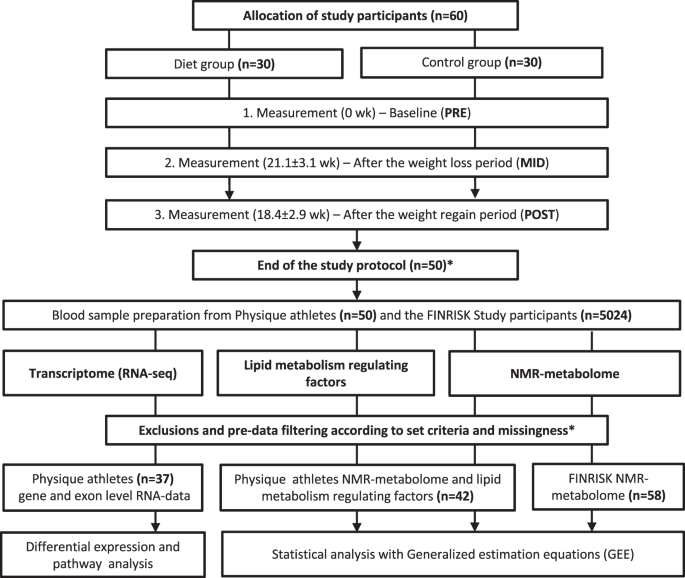 Allocation of study participants (n=60)

Diet group (n=30)

Control group (n=30)

1. Measurement (0 wk) – Baseline (PRE)

2. Measurement (21.1±3.1 wk) – After the weight loss period (MID)

3. Measurement (18.4±2.9 wk) – After the weight regain period (POST)

End of the study protocol (n=50)*

Blood sample preparation from Physique athletes (n=50) and the FINRISK Study participants (n=5024)

Transcriptome (RNA-seq)

Lipid metabolism regulating factors

NMR-metabolome

Exclusions and pre-data filtering according to set criteria and missingness*

Physique athletes (n=37) gene and exon level RNA-data

Physique athletes NMR-metabolome and lipid metabolism regulating factors (n=42)

FINRISK NMR-metabolome (n=58)

Differential expression and pathway analysis

Statistical analysis with Generalized estimation equations (GEE)